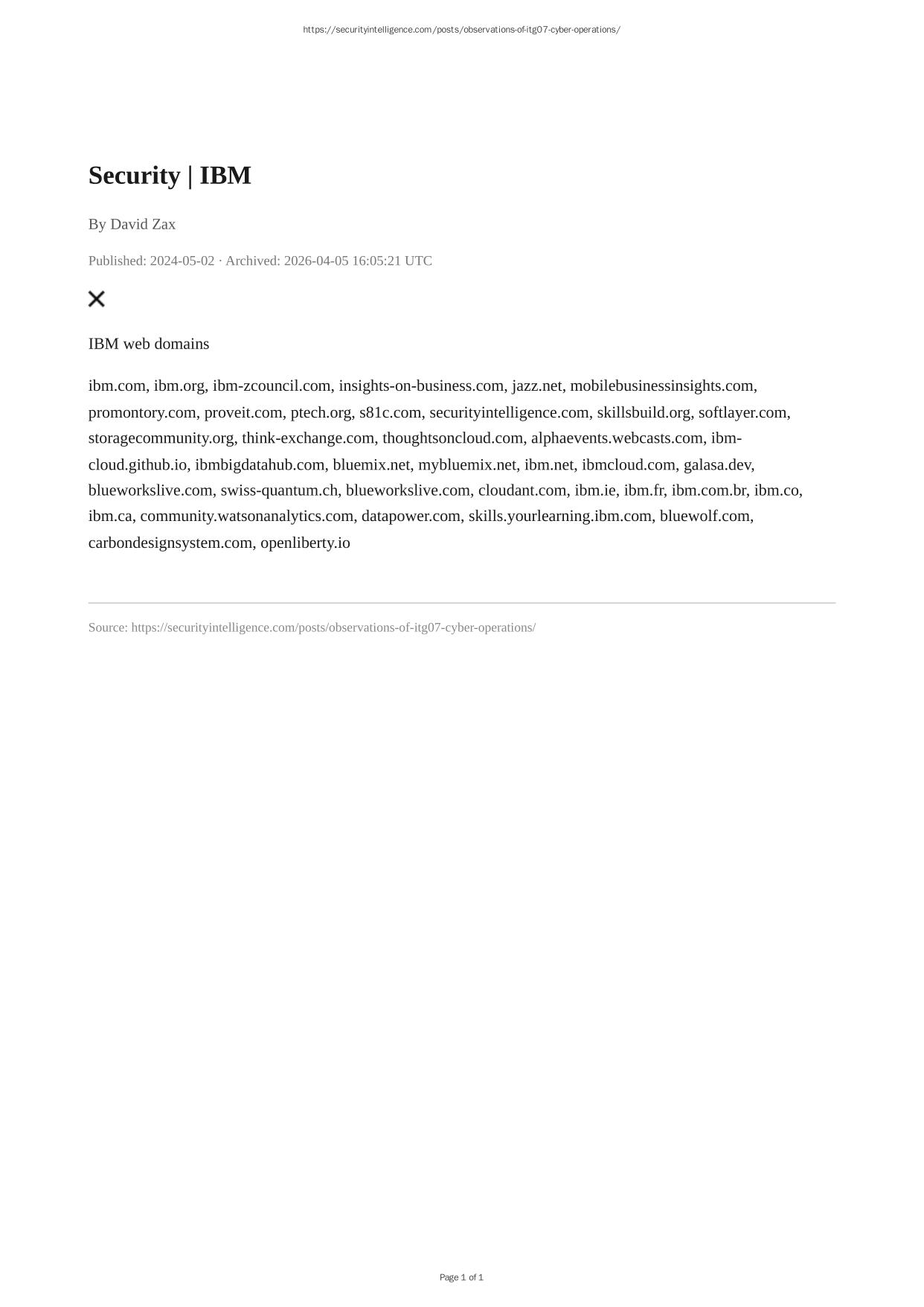 https://securityintelligence.com/posts/observations-of-itg07-cyber-operations/

Security | IBM

By David Zax

Published: 2024-05-02 · Archived: 2026-04-05 16:05:21 UTC

IBM web domains

ibm.com, ibm.org, ibm-zcouncil.com, insights-on-business.com, jazz.net, mobilebusinessinsights.com, promontory.com, proveit.com, ptech.org, s81c.com, securityintelligence.com, skillsbuild.org, softlayer.com, storagecommunity.org, think-exchange.com, thoughtsoncloud.com, alphaevents.webcasts.com, ibm-cloud.github.io, ibmbigdatahub.com, bluemix.net, mybluemix.net, ibm.net, ibmcloud.com, galasa.dev, blueworkslive.com, swiss-quantum.ch, blueworkslive.com, cloudant.com, ibm.ie, ibm.fr, ibm.com.br, ibm.co, ibm.ca, community.watsonanalytics.com, datapower.com, skills.yourlearning.ibm.com, bluewolf.com, carbondesignsystem.com, openliberty.io

Source: https://securityintelligence.com/posts/observations-of-itg07-cyber-operations/

Page 1 of 1